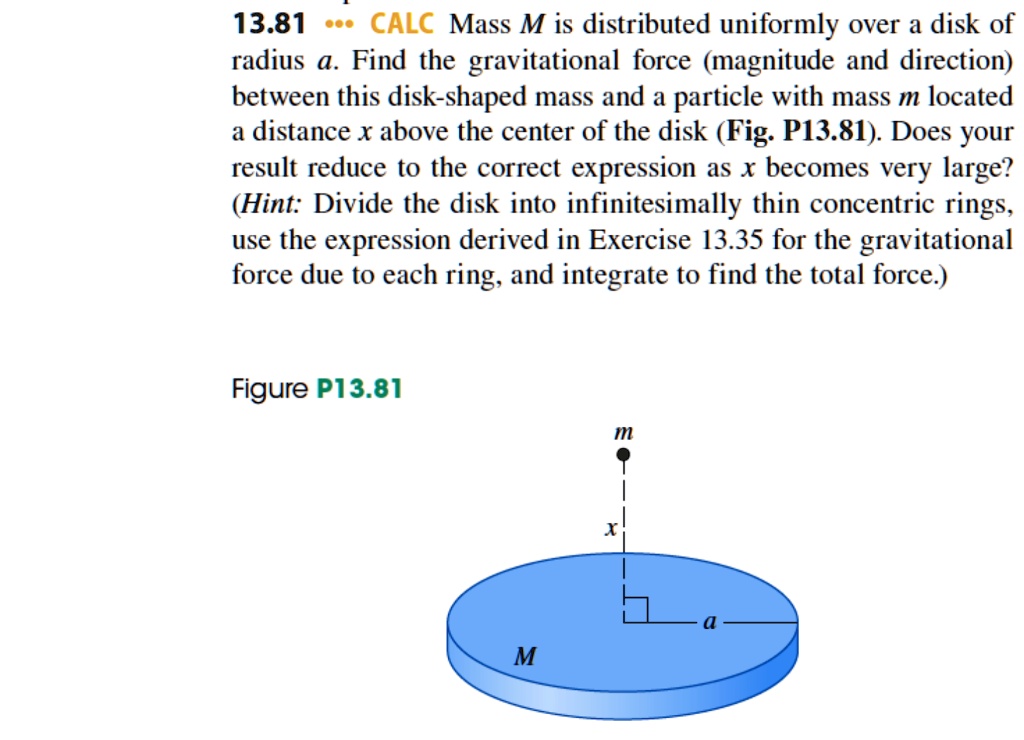 13.81 ••• CALC Mass $M$ is distributed uniformly over a disk of radius $a$. Find the gravitational force (magnitude and direction) between this disk-shaped mass and a particle with mass $m$ located a distance $x$ above the center of the disk (Fig. P13.81). Does your result reduce to the correct expression as $x$ becomes very large? (Hint: Divide the disk into infinitesimally thin concentric rings, use the expression derived in Exercise 13.35 for the gravitational force due to each ring, and integrate to find the total force.)

Figure P13.81

$m$

$x$

$a$

$M$